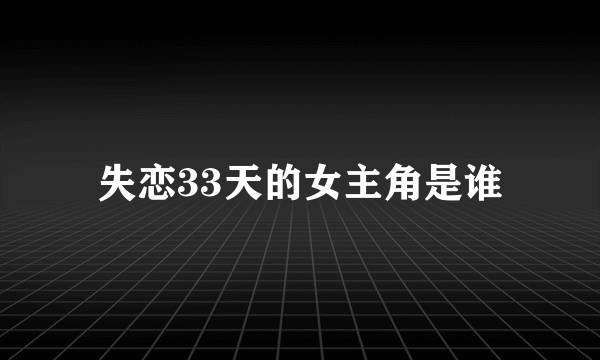 失恋33天的女主角是谁